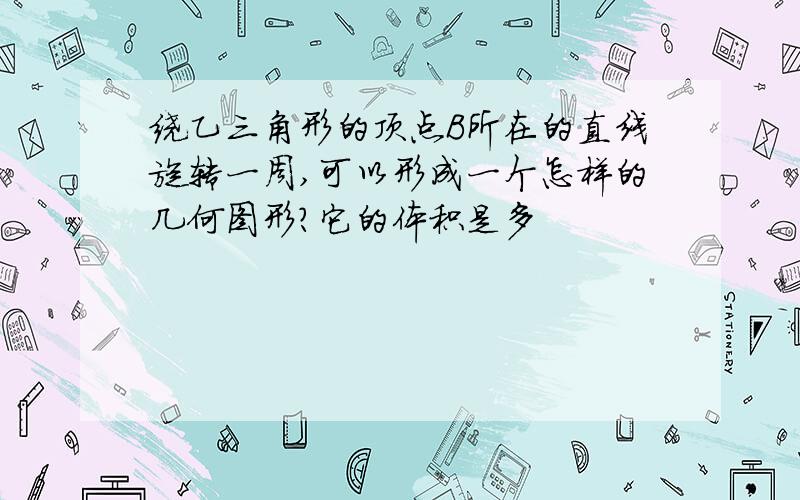 绕乙三角形的顶点B所在的直线旋转一周,可以形成一个怎样的几何图形?它的体积是多

STATIONERY